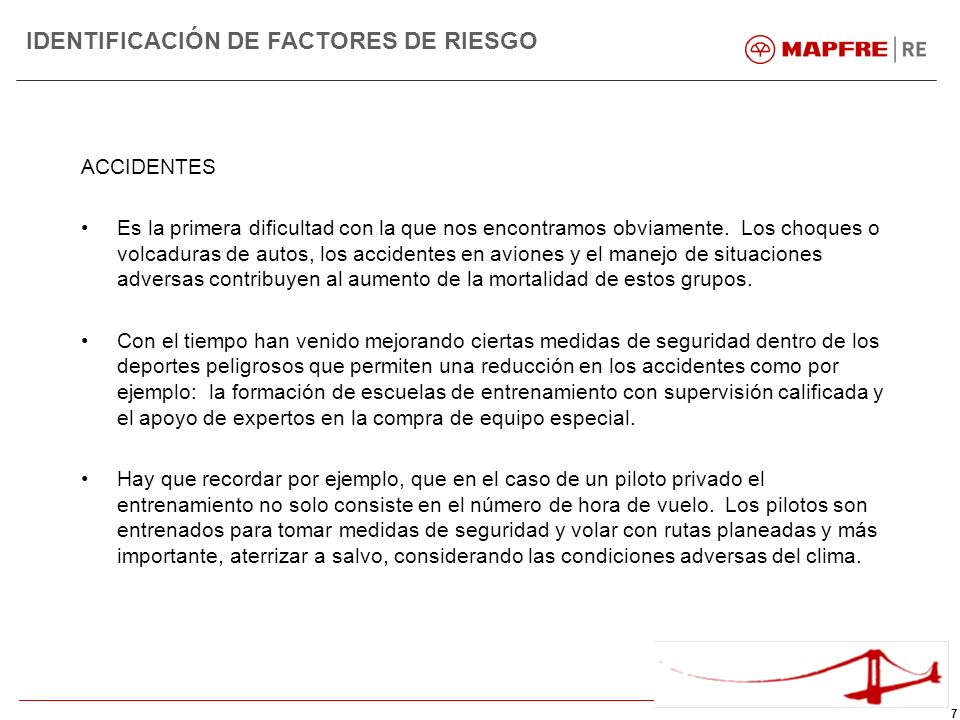 IDENTIFICACIÓN DE FACTORES DE RIESGO

MAPFRE | RE

ACCIDENTES

• Es la primera dificultad con la que nos encontramos obviamente. Los choques o volcaduras de autos, los accidentes en aviones y el manejo de situaciones adversas contribuyen al aumento de la mortalidad de estos grupos.

• Con el tiempo han venido mejorando ciertas medidas de seguridad dentro de los deportes peligrosos que permiten una reducción en los accidentes como por ejemplo: la formación de escuelas de entrenamiento con supervisión calificada y el apoyo de expertos en la compra de equipo especial.

• Hay que recordar por ejemplo, que en el caso de un piloto privado el entrenamiento no solo consiste en el número de hora de vuelo. Los pilotos son entrenados para tomar medidas de seguridad y volar con rutas planeadas y más importante, aterrizar a salvo, considerando las condiciones adversas del clima.

7